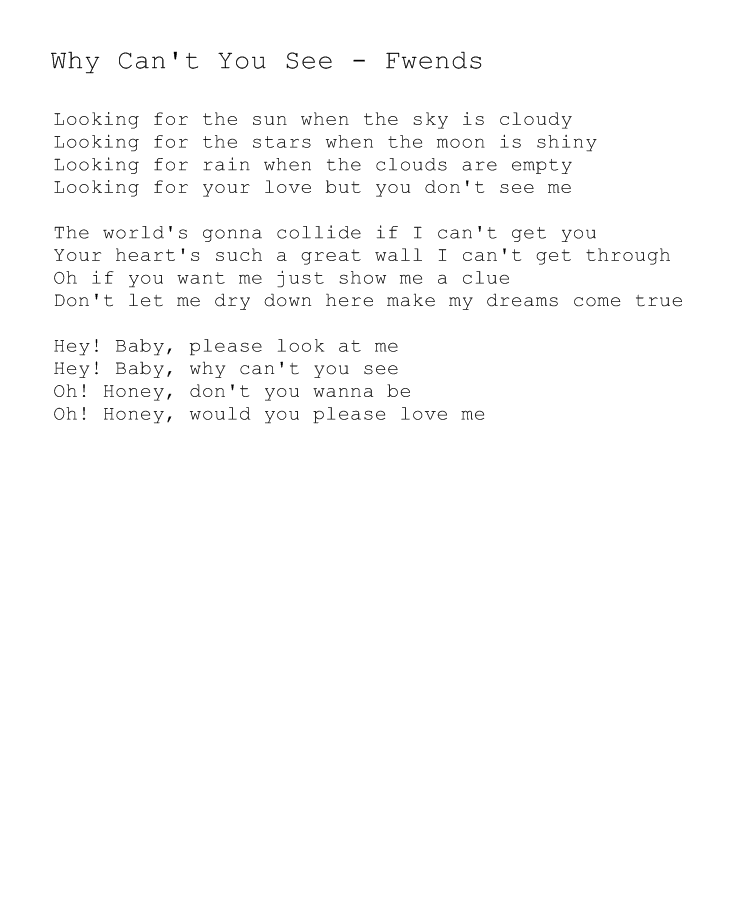 Why Can't You See - Fwends

Looking for the sun when the sky is cloudy
Looking for the stars when the moon is shiny
Looking for rain when the clouds are empty
Looking for your love but you don't see me

The world's gonna collide if I can't get you
Your heart's such a great wall I can't get through
Oh if you want me just show me a clue
Don't let me dry down here make my dreams come true

Hey! Baby, please look at me
Hey! Baby, why can't you see
Oh! Honey, don't you wanna be
Oh! Honey, would you please love me